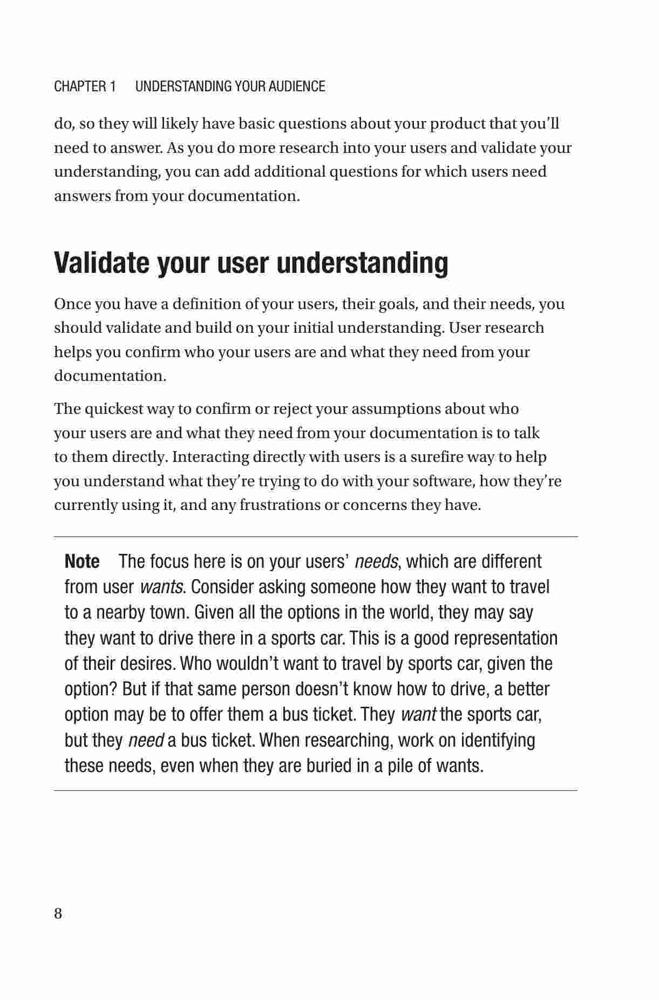 CHAPTER 1 UNDERSTANDING YOUR AUDIENCE

do, so they will likely have basic questions about your product that you'll need to answer. As you do more research into your users and validate your understanding, you can add additional questions for which users need answers from your documentation.

Validate your user understanding

Once you have a definition of your users, their goals, and their needs, you should validate and build on your initial understanding. User research helps you confirm who your users are and what they need from your documentation.

The quickest way to confirm or reject your assumptions about who your users are and what they need from your documentation is to talk to them directly. Interacting directly with users is a surefire way to help you understand what they're trying to do with your software, how they're currently using it, and any frustrations or concerns they have.

Note The focus here is on your users' needs, which are different from user wants. Consider asking someone how they want to travel to a nearby town. Given all the options in the world, they may say they want to drive there in a sports car. This is a good representation of their desires. Who wouldn't want to travel by sports car, given the option? But if that same person doesn't know how to drive, a better option may be to offer them a bus ticket. They want the sports car, but they need a bus ticket. When researching, work on identifying these needs, even when they are buried in a pile of wants.

8